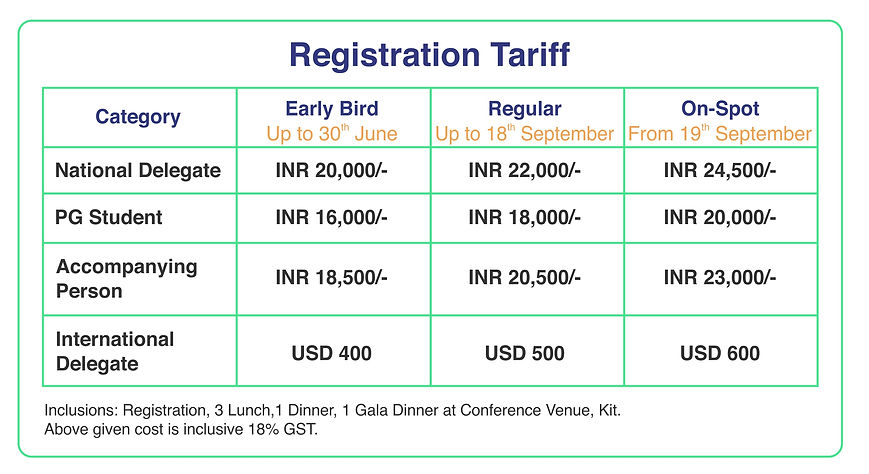 Registration Tariff

| Category | Early Bird Up to 30$^{th}$ June | Regular Up to 18$^{th}$ September | On-Spot From 19$^{th}$ September |
|---|---|---|---|
| National Delegate | INR 20,000/- | INR 22,000/- | INR 24,500/- |
| PG Student | INR 16,000/- | INR 18,000/- | INR 20,000/- |
| Accompanying Person | INR 18,500/- | INR 20,500/- | INR 23,000/- |
| International Delegate | USD 400 | USD 500 | USD 600 |

Inclusions: Registration, 3 Lunch,1 Dinner, 1 Gala Dinner at Conference Venue, Kit.
Above given cost is inclusive 18% GST.